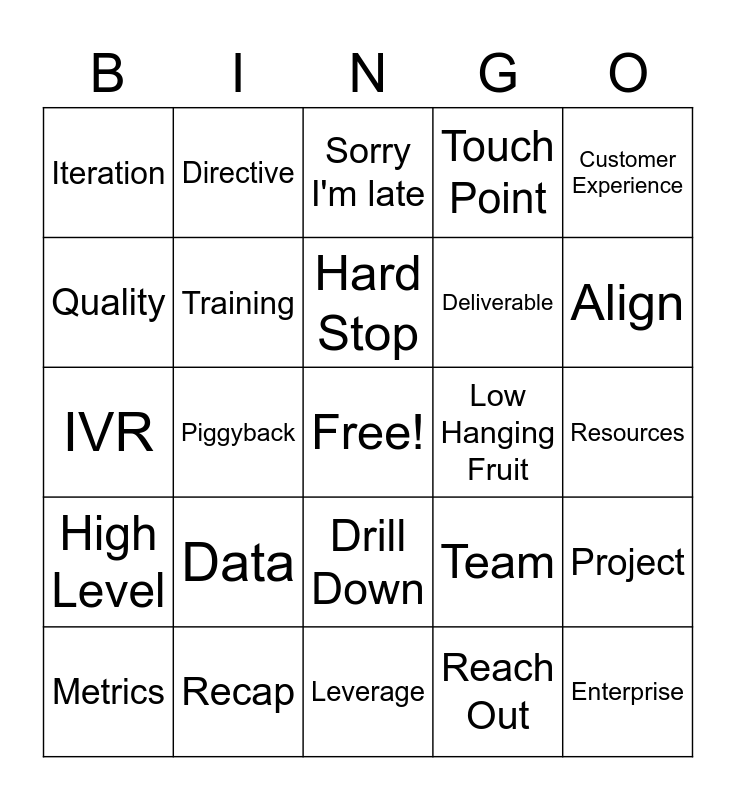 | B | I | N | G | O |
|---|---|---|---|---|
| Iteration | Directive | Sorry I'm late | Touch Point | Customer Experience |
| Quality | Training | Hard Stop | Deliverable | Align |
| IVR | Piggyback | Free! | Low Hanging Fruit | Resources |
| High Level | Data | Drill Down | Team | Project |
| Metrics | Recap | Leverage | Reach Out | Enterprise |